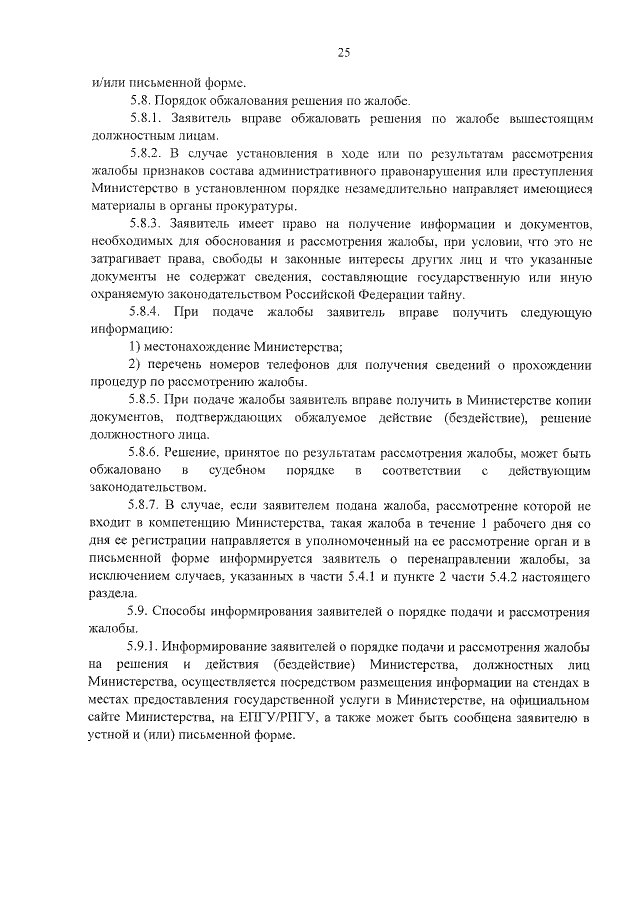 25

и/или письменной форме.

5.8. Порядок обжалования решения по жалобе.

5.8.1. Заявитель вправе обжаловать решения по жалобе вышестоящим должностным лицам.

5.8.2. В случае установления в ходе или по результатам рассмотрения жалобы признаков состава административного правонарушения или преступления Министерство в установленном порядке незамедлительно направляет имеющиеся материалы в органы прокуратуры.

5.8.3. Заявитель имеет право на получение информации и документов, необходимых для обоснования и рассмотрения жалобы, при условии, что это не затрагивает права, свободы и законные интересы других лиц и что указанные документы не содержат сведения, составляющие государственную или иную охраняемую законодательством Российской Федерации тайну.

5.8.4. При подаче жалобы заявитель вправе получить следующую информацию:

1) местонахождение Министерства;

2) перечень номеров телефонов для получения сведений о прохождении процедур по рассмотрению жалобы.

5.8.5. При подаче жалобы заявитель вправе получить в Министерстве копии документов, подтверждающих обжалуемое действие (бездействие), решение должностного лица.

5.8.6. Решение, принятое по результатам рассмотрения жалобы, может быть обжаловано в судебном порядке в соответствии с действующим законодательством.

5.8.7. В случае, если заявителем подана жалоба, рассмотрение которой не входит в компетенцию Министерства, такая жалоба в течение 1 рабочего дня со дня ее регистрации направляется в уполномоченный на ее рассмотрение орган и в письменной форме информируется заявитель о перенаправлении жалобы, за исключением случаев, указанных в части 5.4.1 и пункте 2 части 5.4.2 настоящего раздела.

5.9. Способы информирования заявителей о порядке подачи и рассмотрения жалобы.

5.9.1. Информирование заявителей о порядке подачи и рассмотрения жалобы на решения и действия (бездействие) Министерства, должностных лиц Министерства, осуществляется посредством размещения информации на стендах в местах предоставления государственной услуги в Министерстве, на официальном сайте Министерства, на ЕПГУ/РПГУ, а также может быть сообщена заявителю в устной и (или) письменной форме.